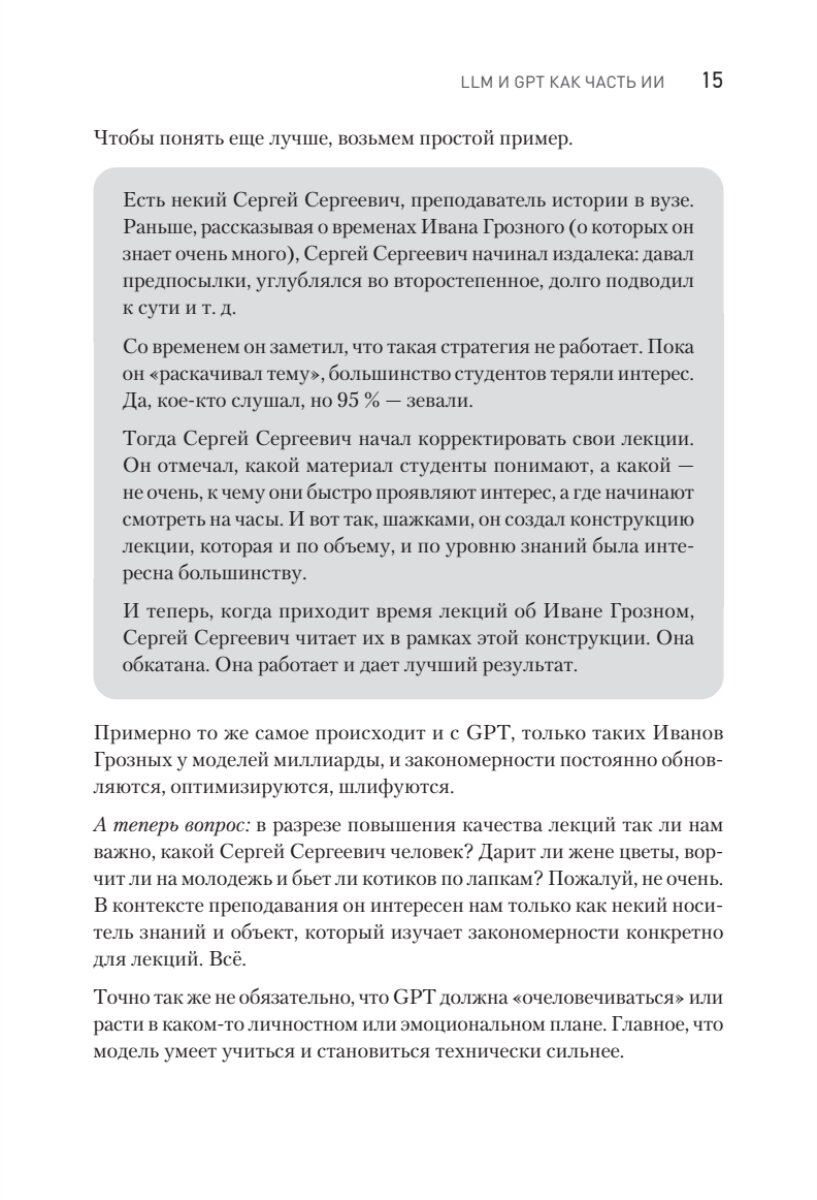 LLM И GPT КАК ЧАСТЬ ИИ 15

Чтобы понять еще лучше, возьмем простой пример.

Есть некий Сергей Сергеевич, преподаватель истории в вузе. Раньше, рассказывая о временах Ивана Грозного (о которых он знает очень много), Сергей Сергеевич начинал издалека: давал предпосылки, углублялся во второстепенное, долго подводил к сути и т. д.

Со временем он заметил, что такая стратегия не работает. Пока он «раскачивал тему», большинство студентов теряли интерес. Да, кое-кто слушал, но 95 % — зевали.

Тогда Сергей Сергеевич начал корректировать свои лекции. Он отмечал, какой материал студенты понимают, а какой — не очень, к чему они быстро проявляют интерес, а где начинают смотреть на часы. И вот так, шажками, он создал конструкцию лекции, которая и по объему, и по уровню знаний была интересна большинству.

И теперь, когда приходит время лекций об Иване Грозном, Сергей Сергеевич читает их в рамках этой конструкции. Она обкатана. Она работает и дает лучший результат.

Примерно то же самое происходит и с GPT, только таких Иванов Грозных у моделей миллиарды, и закономерности постоянно обновляются, оптимизируются, шлифуются.

А теперь вопрос: в разрезе повышения качества лекций так ли нам важно, какой Сергей Сергеевич человек? Дарит ли жене цветы, ворчит ли на молодежь и бьет ли котиков по лапкам? Пожалуй, не очень. В контексте преподавания он интересен нам только как некий носитель знаний и объект, который изучает закономерности конкретно для лекций. Всё.

Точно так же не обязательно, что GPT должна «очеловечиваться» или расти в каком-то личностном или эмоциональном плане. Главное, что модель умеет учиться и становиться технически сильнее.